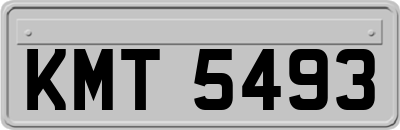 KMT 5493